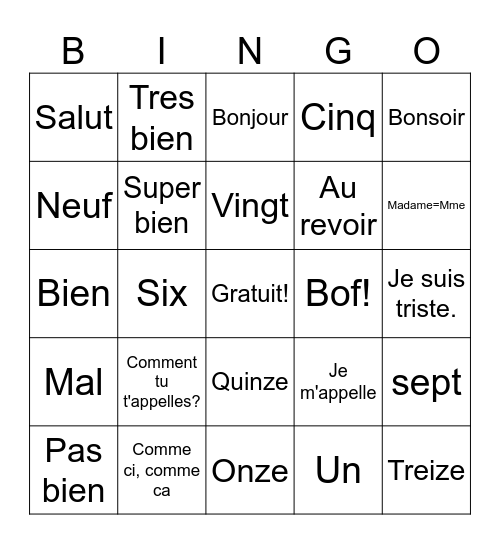 | B | I | N | G | O |
|---|---|---|---|---|
| Salut | Tres bien | Bonjour | Cinq | Bonsoir |
| Neuf | Super bien | Vingt | Au revoir | Madame=Mme |
| Bien | Six | Gratuit! | Bof! | Je suis triste. |
| Mal | Comment tu t'appelles? | Quinze | Je m'appelle | sept |
| Pas bien | Comme ci, comme ca | Onze | Un | Treize |